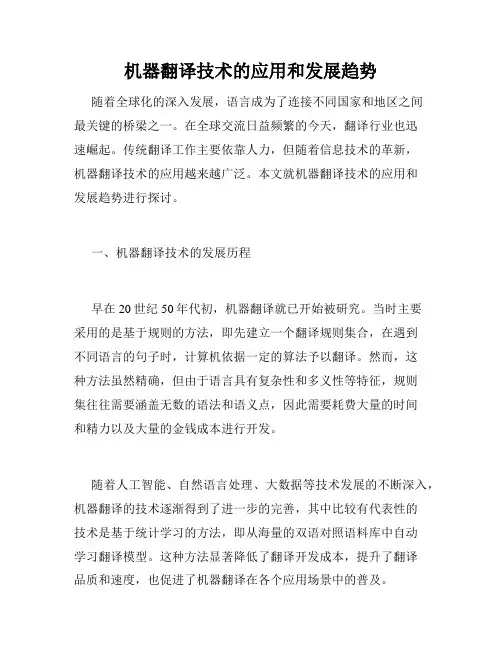 机器翻译技术的应用和发展趋势

随着全球化的深入发展，语言成为了连接不同国家和地区之间最关键的桥梁之一。在全球交流日益频繁的今天，翻译行业也迅速崛起。传统翻译工作主要依靠人力，但随着信息技术的革新，机器翻译技术的应用越来越广泛。本文就机器翻译技术的应用和发展趋势进行探讨。

一、机器翻译技术的发展历程

早在20世纪50年代初，机器翻译就已开始被研究。当时主要采用的是基于规则的方法，即先建立一个翻译规则集合，在遇到不同语言的句子时，计算机依据一定的算法予以翻译。然而，这种方法虽然精确，但由于语言具有复杂性和多义性等特征，规则集往往需要涵盖无数的语法和语义点，因此需要耗费大量的时间和精力以及大量的金钱成本进行开发。

随着人工智能、自然语言处理、大数据等技术发展的不断深入，机器翻译的技术逐渐得到了进一步的完善，其中比较有代表性的技术是基于统计学习的方法，即从海量的双语对照语料库中自动学习翻译模型。这种方法显著降低了翻译开发成本，提升了翻译品质和速度，也促进了机器翻译在各个应用场景中的普及。